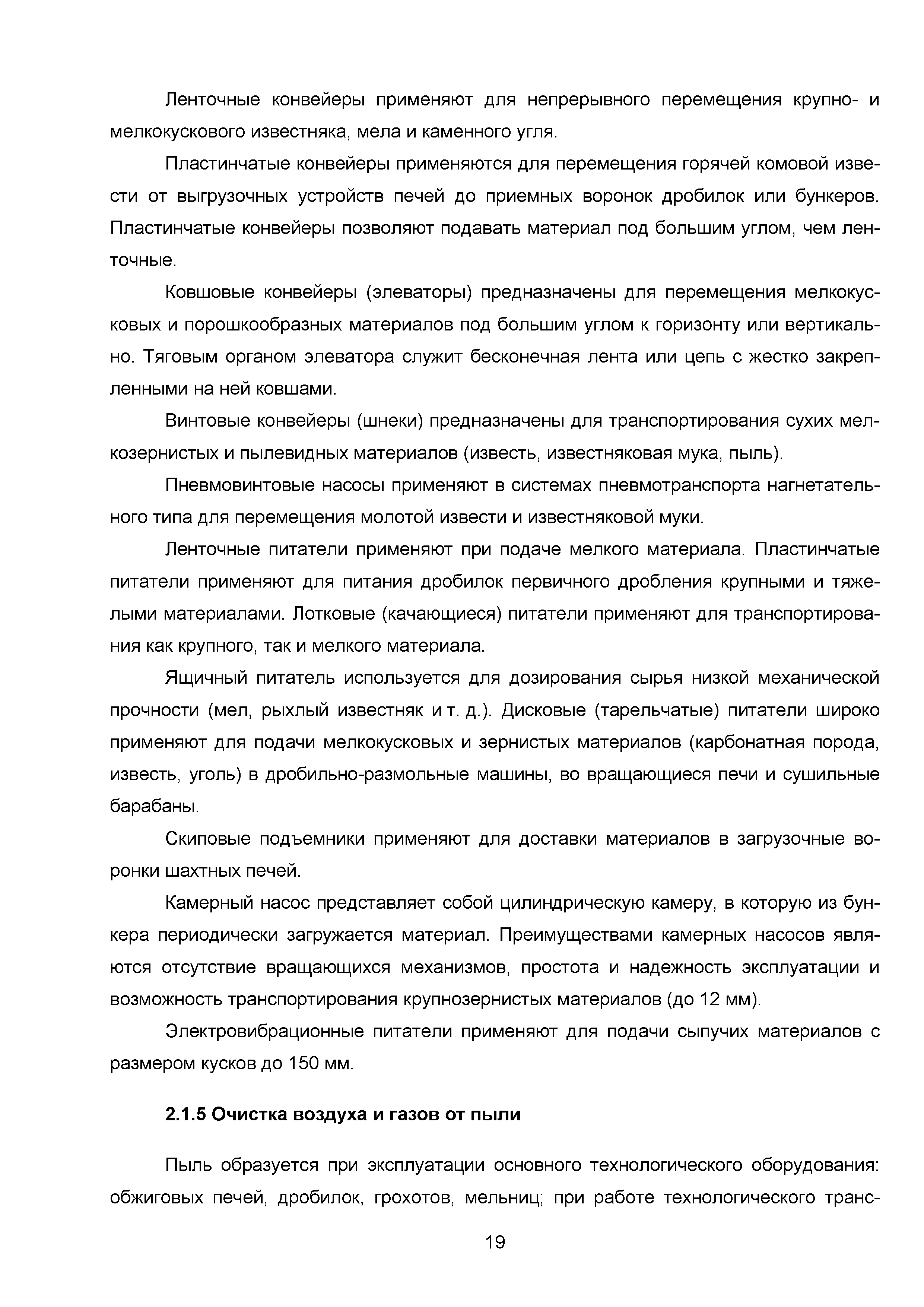 Ленточные конвейеры применяют для непрерывного перемещения крупно- и мелкокускового известняка, мела и каменного угля.

Пластинчатые конвейеры применяются для перемещения горячей комовой извести от выгрузочных устройств печей до приемных воронок дробилок или бункеров. Пластинчатые конвейеры позволяют подавать материал под большим углом, чем ленточные.

Ковшовые конвейеры (элеваторы) предназначены для перемещения мелкокусковых и порошкообразных материалов под большим углом к горизонту или вертикально. Тяговым органом элеватора служит бесконечная лента или цепь с жестко закрепленными на ней ковшами.

Винтовые конвейеры (шнеки) предназначены для транспортирования сухих мелкозернистых и пылевидных материалов (известь, известняковая мука, пыль).

Пневмовинтовые насосы применяют в системах пневмотранспорта нагнетательного типа для перемещения молотой извести и известняковой муки.

Ленточные питатели применяют при подаче мелкого материала. Пластинчатые питатели применяют для питания дробилок первичного дробления крупными и тяжелыми материалами. Лотковые (качающиеся) питатели применяют для транспортирования как крупного, так и мелкого материала.

Ящичный питатель используется для дозирования сырья низкой механической прочности (мел, рыхлый известняк и т. д.). Дисковые (тарельчатые) питатели широко применяют для подачи мелкокусковых и зернистых материалов (карбонатная порода, известь, уголь) в дробильно-размольные машины, во вращающиеся печи и сушильные барабаны.

Скиповые подъемники применяют для доставки материалов в загрузочные воронки шахтных печей.

Камерный насос представляет собой цилиндрическую камеру, в которую из бункера периодически загружается материал. Преимуществами камерных насосов являются отсутствие вращающихся механизмов, простота и надежность эксплуатации и возможность транспортирования крупнозернистых материалов (до 12 мм).

Электровибрационные питатели применяют для подачи сыпучих материалов с размером кусков до 150 мм.

2.1.5 Очистка воздуха и газов от пыли

Пыль образуется при эксплуатации основного технологического оборудования: обжиговых печей, дробилок, грохотов, мельниц; при работе технологического транс-

19